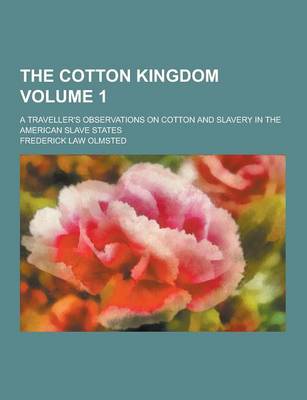 THE COTTON KINGDOM
VOLUME 1

A TRAVELLER'S OBSERVATIONS ON COTTON AND SLAVERY IN THE AMERICAN SLAVE STATES

FREDERICK LAW OLMSTED